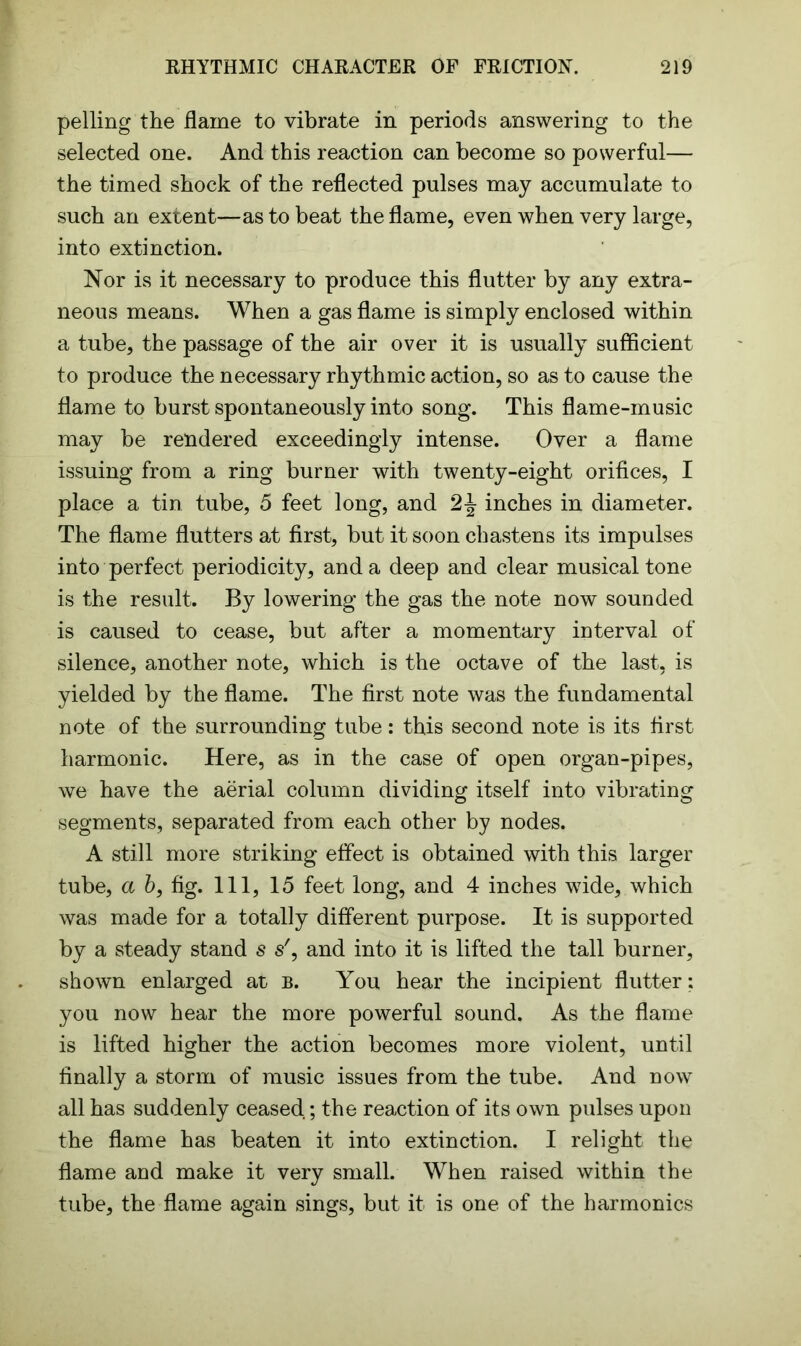 RHYTHMIC CHARACTER OF FRICTION. 219

pelling the flame to vibrate in periods answering to the selected one. And this reaction can become so powerful—the timed shock of the reflected pulses may accumulate to such an extent—as to beat the flame, even when very large, into extinction.

Nor is it necessary to produce this flutter by any extraneous means. When a gas flame is simply enclosed within a tube, the passage of the air over it is usually sufficient to produce the necessary rhythmic action, so as to cause the flame to burst spontaneously into song. This flame-music may be rendered exceedingly intense. Over a flame issuing from a ring burner with twenty-eight orifices, I place a tin tube, 5 feet long, and $2\frac{1}{2}$ inches in diameter. The flame flutters at first, but it soon chastens its impulses into perfect periodicity, and a deep and clear musical tone is the result. By lowering the gas the note now sounded is caused to cease, but after a momentary interval of silence, another note, which is the octave of the last, is yielded by the flame. The first note was the fundamental note of the surrounding tube: this second note is its first harmonic. Here, as in the case of open organ-pipes, we have the aërial column dividing itself into vibrating segments, separated from each other by nodes.

A still more striking effect is obtained with this larger tube, $a$ $b$, fig. 111, 15 feet long, and 4 inches wide, which was made for a totally different purpose. It is supported by a steady stand $s$ $s'$, and into it is lifted the tall burner, shown enlarged at B. You hear the incipient flutter: you now hear the more powerful sound. As the flame is lifted higher the action becomes more violent, until finally a storm of music issues from the tube. And now all has suddenly ceased; the reaction of its own pulses upon the flame has beaten it into extinction. I relight the flame and make it very small. When raised within the tube, the flame again sings, but it is one of the harmonics